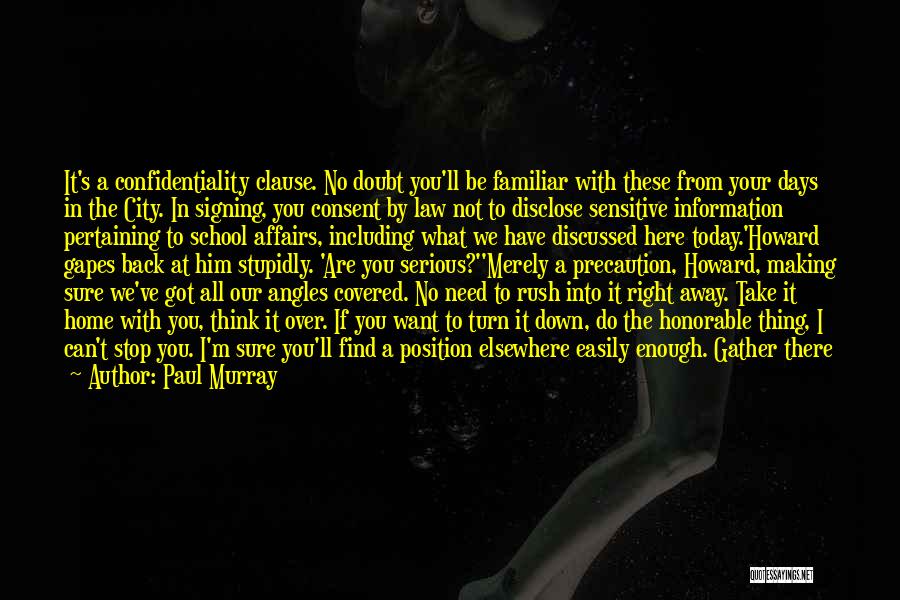 It's a confidentiality clause. No doubt you'll be familiar with these from your days in the City. In signing, you consent by law not to disclose sensitive information pertaining to school affairs, including what we have discussed here today.'Howard gapes back at him stupidly. 'Are you serious?''Merely a precaution, Howard, making sure we've got all our angles covered. No need to rush into it right away. Take it home with you, think it over. If you want to turn it down, do the honorable thing, I can't stop you. I'm sure you'll find a position elsewhere easily enough. Gather there

— Author: Paul Murray

QUOTESSAYINGS.NET